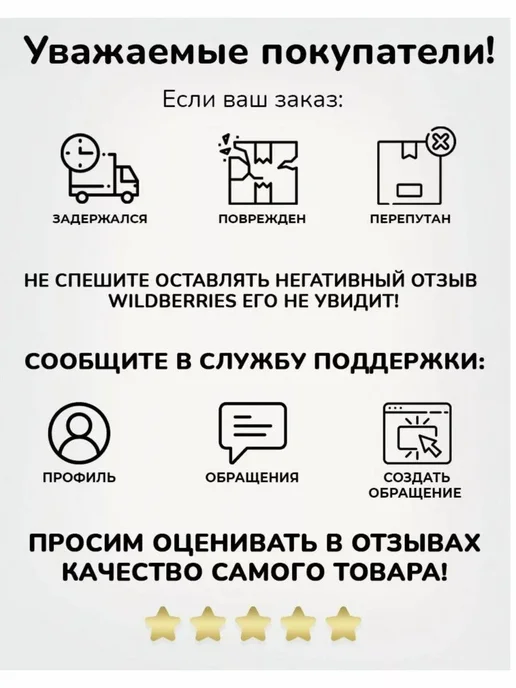 Уважаемые покупатели!

Если ваш заказ:

ЗАДЕРЖАЛСЯ

ПОВРЕЖДЕН

ПЕРЕПУТАН

НЕ СПЕШИТЕ ОСТАВЛЯТЬ НЕГАТИВНЫЙ ОТЗЫВ WILDBERRIES ЕГО НЕ УВИДИТ!

СООБЩИТЕ В СЛУЖБУ ПОДДЕРЖКИ:

ПРОФИЛЬ

ОБРАЩЕНИЯ

СОЗДАТЬ
ОБРАЩЕНИЕ

ПРОСИМ ОЦЕНИВАТЬ В ОТЗЫВАХ КАЧЕСТВО САМОГО ТОВАРА!